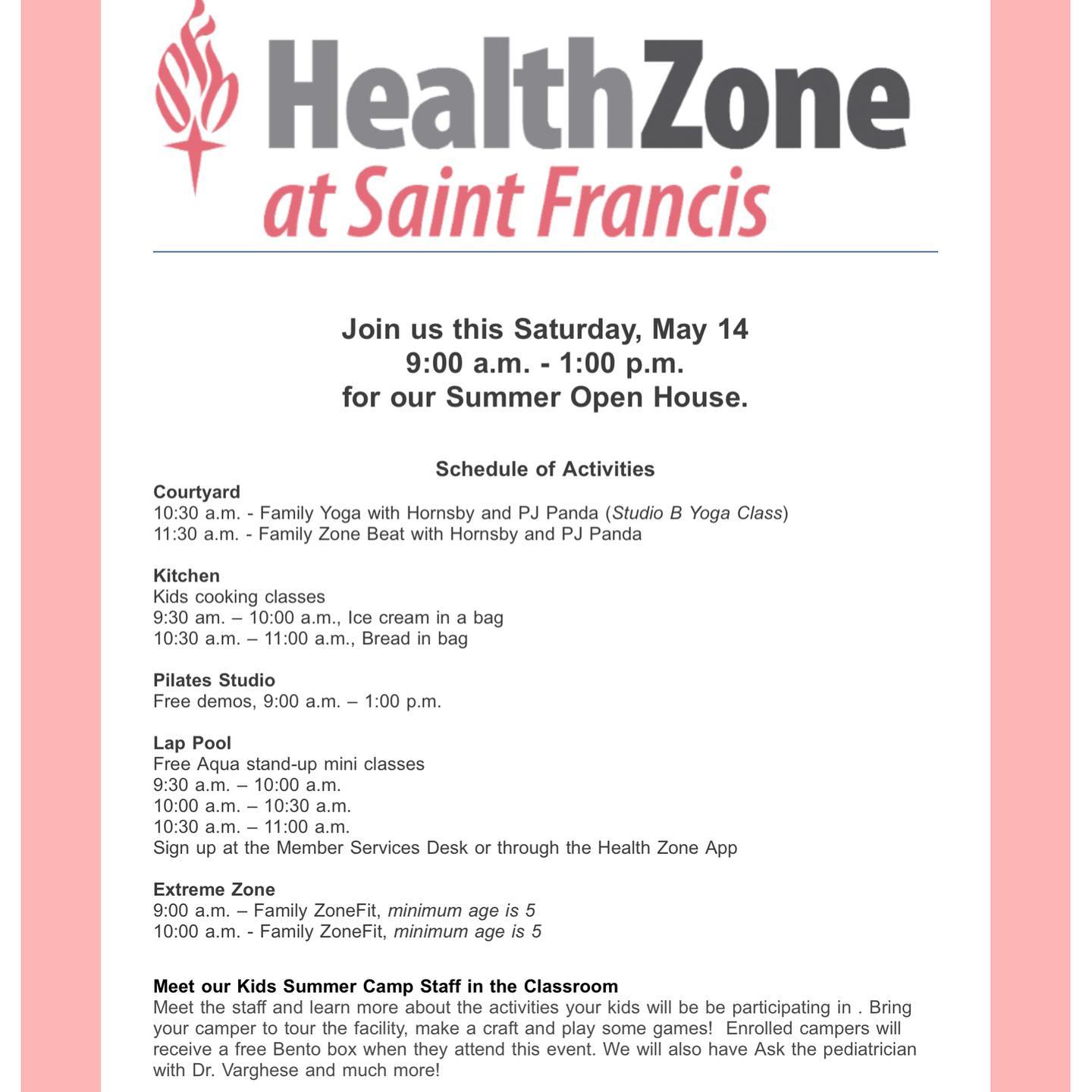 HealthZone
at Saint Francis

Join us this Saturday, May 14
9:00 a.m. - 1:00 p.m.
for our Summer Open House.

Schedule of Activities

Courtyard
10:30 a.m. - Family Yoga with Hornsby and PJ Panda (Studio B Yoga Class)
11:30 a.m. - Family Zone Beat with Hornsby and PJ Panda

Kitchen
Kids cooking classes
9:30 am. – 10:00 a.m., Ice cream in a bag
10:30 a.m. – 11:00 a.m., Bread in bag

Pilates Studio
Free demos, 9:00 a.m. – 1:00 p.m.

Lap Pool
Free Aqua stand-up mini classes
9:30 a.m. – 10:00 a.m.
10:00 a.m. – 10:30 a.m.
10:30 a.m. – 11:00 a.m.
Sign up at the Member Services Desk or through the Health Zone App

Extreme Zone
9:00 a.m. – Family ZoneFit, minimum age is 5
10:00 a.m. - Family ZoneFit, minimum age is 5

Meet our Kids Summer Camp Staff in the Classroom
Meet the staff and learn more about the activities your kids will be be participating in . Bring your camper to tour the facility, make a craft and play some games! Enrolled campers will receive a free Bento box when they attend this event. We will also have Ask the pediatrician with Dr. Varghese and much more!